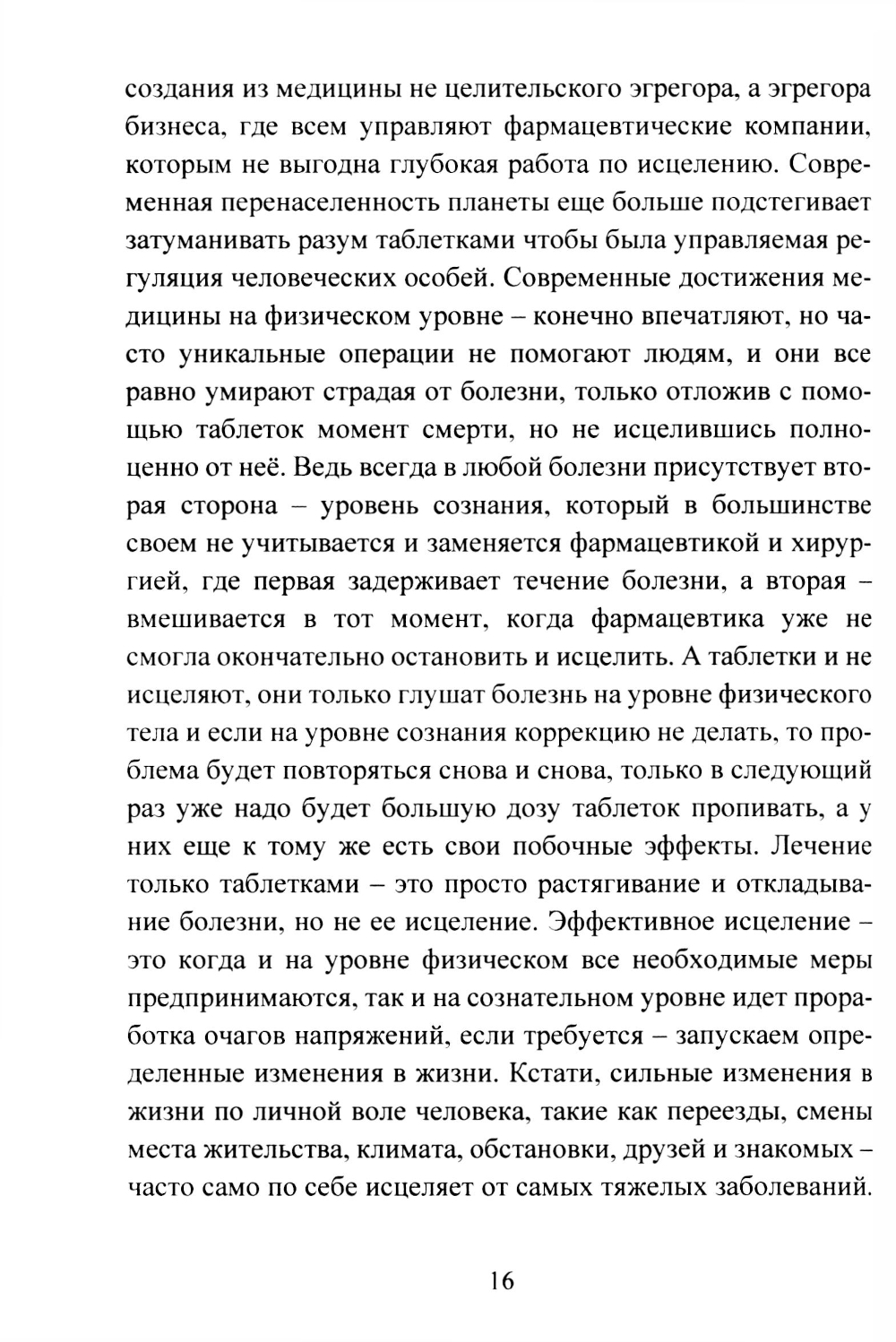 создания из медицины не целительского эгрегора, а эгрегора бизнеса, где всем управляют фармацевтические компании, которым не выгодна глубокая работа по исцелению. Современная перенаселенность планеты еще больше подстегивает затуманивать разум таблетками чтобы была управляемая регуляция человеческих особей. Современные достижения медицины на физическом уровне – конечно впечатляют, но часто уникальные операции не помогают людям, и они все равно умирают страдая от болезни, только отложив с помощью таблеток момент смерти, но не исцелившись полноценно от неё. Ведь всегда в любой болезни присутствует вторая сторона – уровень сознания, который в большинстве своем не учитывается и заменяется фармацевтикой и хирургией, где первая задерживает течение болезни, а вторая – вмешивается в тот момент, когда фармацевтика уже не смогла окончательно остановить и исцелить. А таблетки и не исцеляют, они только глушат болезнь на уровне физического тела и если на уровне сознания коррекцию не делать, то проблема будет повторяться снова и снова, только в следующий раз уже надо будет большую дозу таблеток пропивать, а у них еще к тому же есть свои побочные эффекты. Лечение только таблетками – это просто растягивание и откладывание болезни, но не ее исцеление. Эффективное исцеление – это когда и на уровне физическом все необходимые меры предпринимаются, так и на сознательном уровне идет проработка очагов напряжений, если требуется – запускаем определенные изменения в жизни. Кстати, сильные изменения в жизни по личной воле человека, такие как переезды, смены места жительства, климата, обстановки, друзей и знакомых – часто само по себе исцеляет от самых тяжелых заболеваний.

16